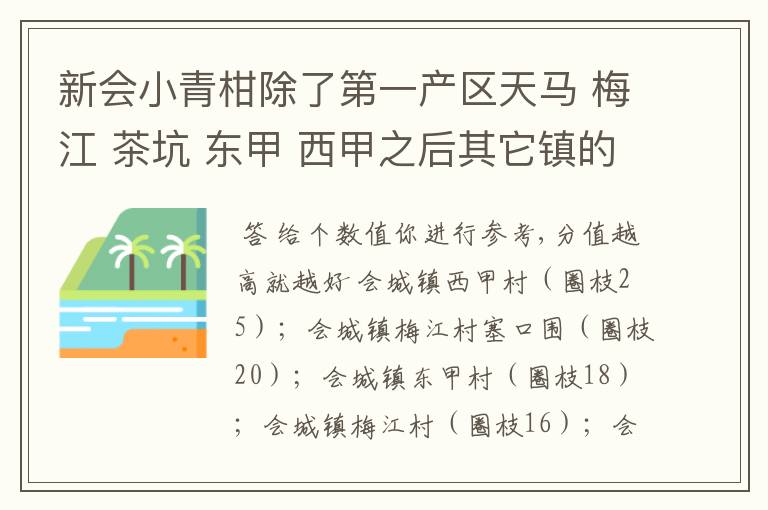 新会小青柑除了第一产区天马 梅江 茶坑 东甲 西甲之后其它镇的

答 给个数值你进行参考，分值越高就越好 会城镇西甲村（圈枝25）；会城镇梅江村塞口围（圈枝20）；会城镇东甲村（圈枝18）；会城镇梅江村（圈枝16）；会